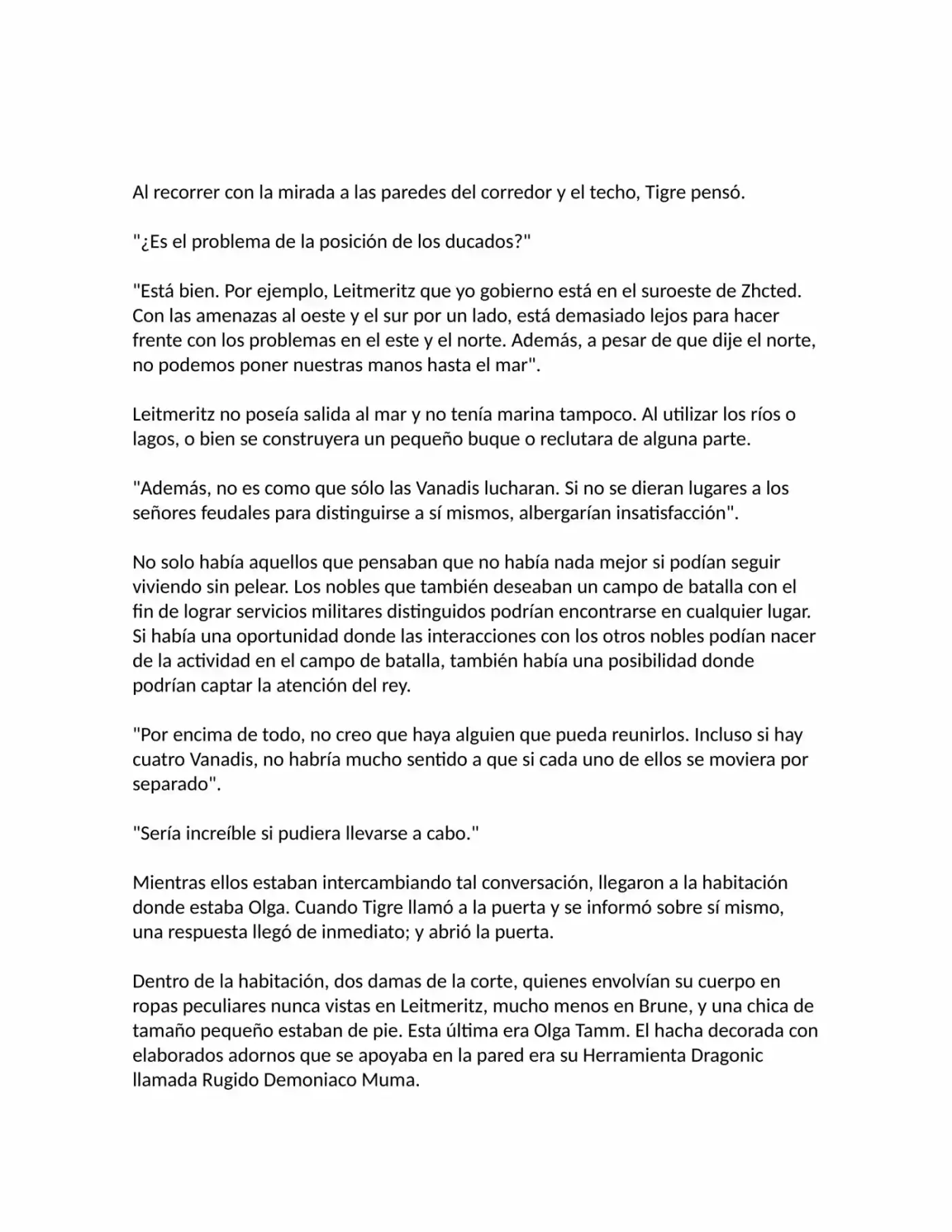 Al recorrer con la mirada a las paredes del corredor y el techo, Tigre pensó.

"¿Es el problema de la posición de los ducados?"

"Está bien. Por ejemplo, Leitmeritz que yo gobierno está en el suroeste de Zhcted. Con las amenazas al oeste y el sur por un lado, está demasiado lejos para hacer frente con los problemas en el este y el norte. Además, a pesar de que dije el norte, no podemos poner nuestras manos hasta el mar".

Leitmeritz no poseía salida al mar y no tenía marina tampoco. Al utilizar los ríos o lagos, o bien se construyera un pequeño buque o reclutara de alguna parte.

"Además, no es como que sólo las Vanadis lucharan. Si no se dieran lugares a los señores feudales para distinguirse a sí mismos, albergarían insatisfacción".

No solo había aquellos que pensaban que no había nada mejor si podían seguir viviendo sin pelear. Los nobles que también deseaban un campo de batalla con el fin de lograr servicios militares distinguidos podrían encontrarse en cualquier lugar. Si había una oportunidad donde las interacciones con los otros nobles podían nacer de la actividad en el campo de batalla, también había una posibilidad donde podrían captar la atención del rey.

"Por encima de todo, no creo que haya alguien que pueda reunirlos. Incluso si hay cuatro Vanadis, no habría mucho sentido a que si cada uno de ellos se moviera por separado".

"Sería increíble si pudiera llevarse a cabo."

Mientras ellos estaban intercambiando tal conversación, llegaron a la habitación donde estaba Olga. Cuando Tigre llamó a la puerta y se informó sobre sí mismo, una respuesta llegó de inmediato; y abrió la puerta.

Dentro de la habitación, dos damas de la corte, quienes envolvían su cuerpo en ropas peculiares nunca vistas en Leitmeritz, mucho menos en Brune, y una chica de tamaño pequeño estaban de pie. Esta última era Olga Tamm. El hacha decorada con elaborados adornos que se apoyaba en la pared era su Herramienta Dragonic llamada Rugido Demoniaco Muma.